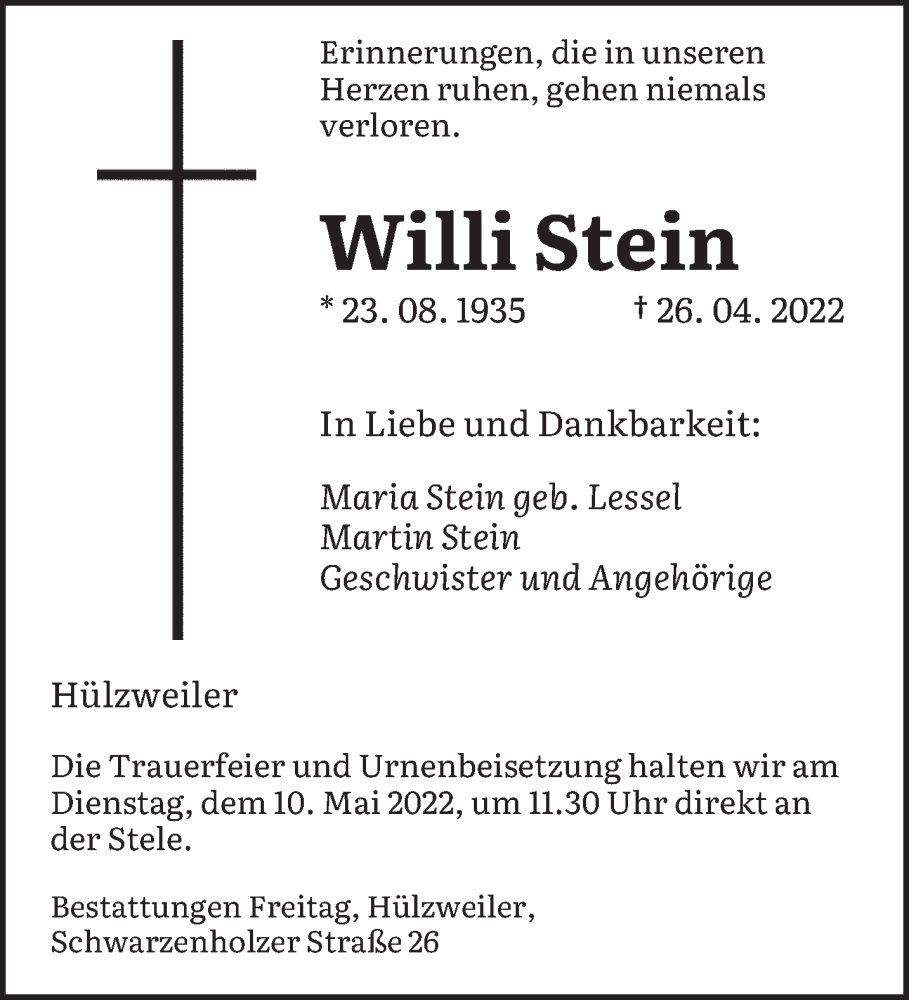 Erinnerungen, die in unseren Herzen ruhen, gehen niemals verloren.

Willi Stein

* 23. 08. 1935 † 26. 04. 2022

In Liebe und Dankbarkeit:

Maria Stein geb. Lessel
Martin Stein
Geschwister und Angehörige

Hülzweiler

Die Trauerfeier und Urnenbeisetzung halten wir am Dienstag, dem 10. Mai 2022, um 11.30 Uhr direkt an der Stele.

Bestattungen Freitag, Hülzweiler,
Schwarzenholzer Straße 26